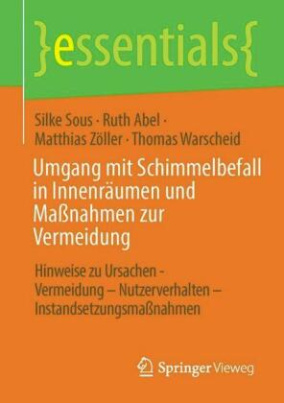 }essentials{

Silke Sous · Ruth Abel · Matthias Zöller · Thomas Warscheid

Umgang mit Schimmelbefall in Innenräumen und Maßnahmen zur Vermeidung

Hinweise zu Ursachen - Vermeidung – Nutzerverhalten – Instandsetzungsmaßnahmen

Springer Vieweg